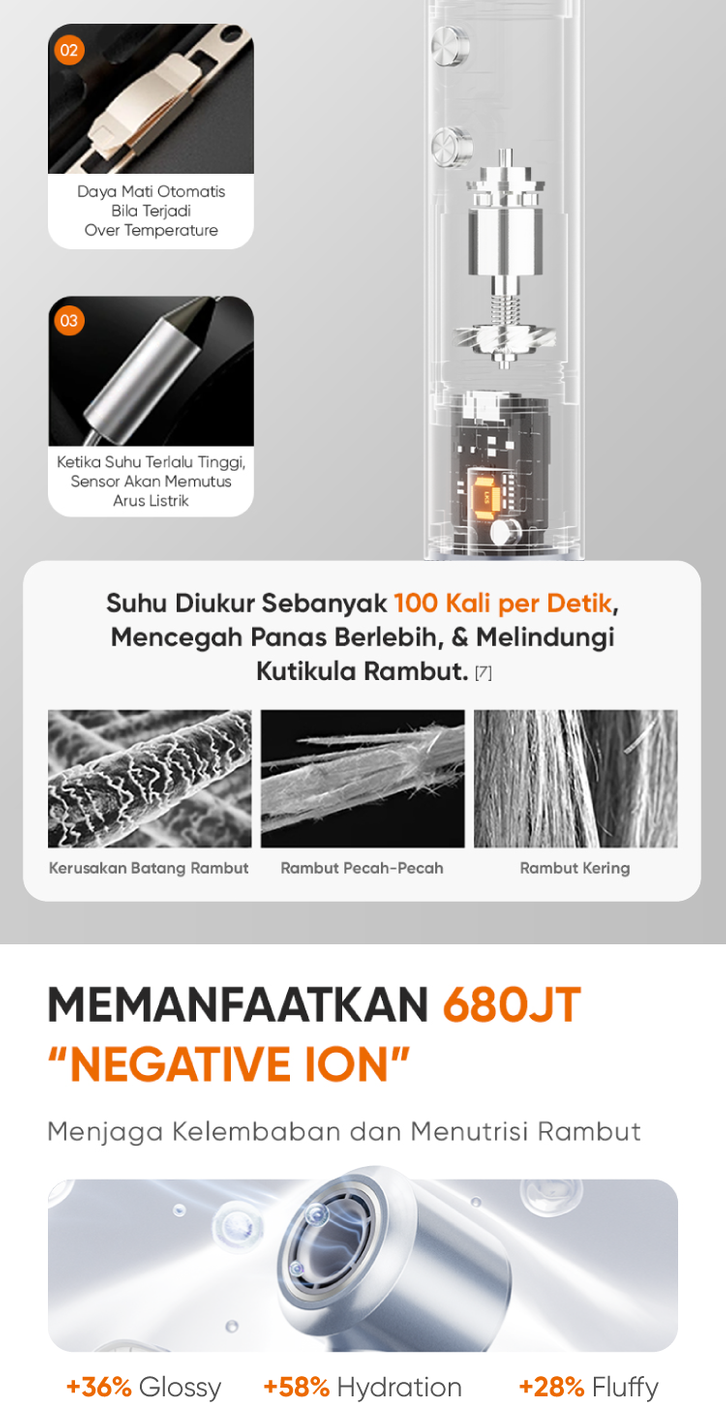 02

Daya Mati Otomatis
Bila Terjadi
Over Temperature

03

Ketika Suhu Terlalu Tinggi,
Sensor Akan Memutus
Arus Listrik

Suhu Diukur Sebanyak 100 Kali per Detik, Mencegah Panas Berlebih, & Melindungi Kutikula Rambut. [7]

Kerusakan Batang Rambut

Rambut Pecah-Pecah

Rambut Kering

MEMANFAATKAN 680JT "NEGATIVE ION"

Menjaga Kelembaban dan Menutrisi Rambut

+36% Glossy +58% Hydration +28% Fluffy